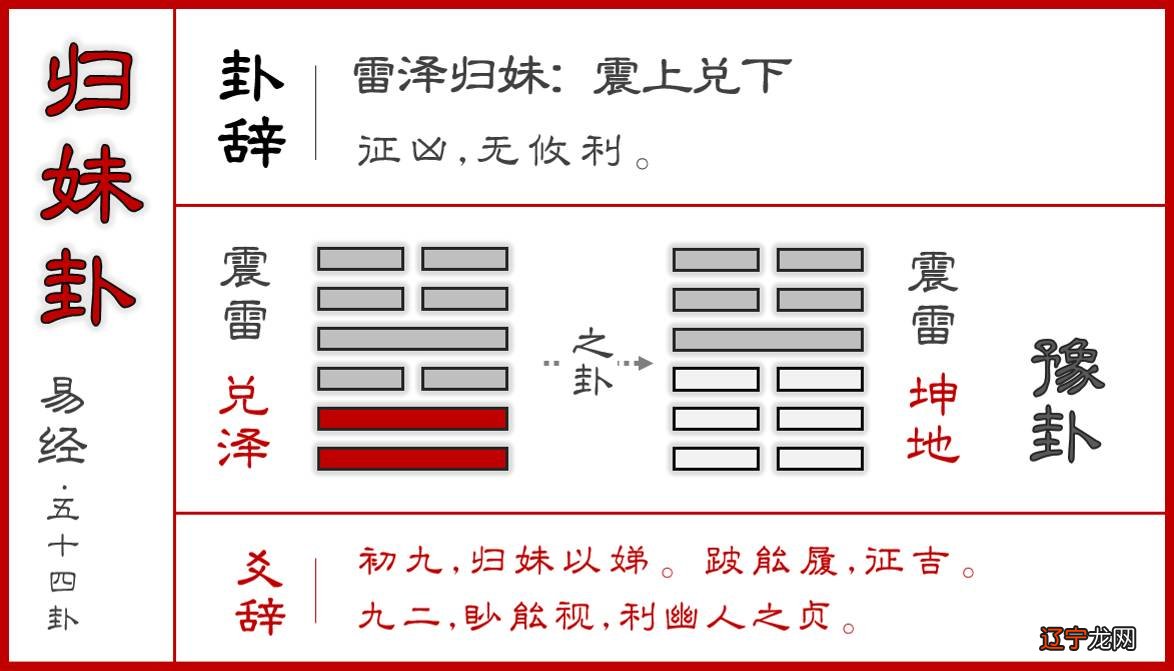 归妹卦

易经·五十四卦

卦辞

雷泽归妹：震上兑下

征凶，无攸利。

震雷

兑泽

之卦

震雷

坤地

豫卦

爻辞

初九，归妹以娣。跛能履，征吉。

九二，眇能视，利幽人之贞。

辽宁龙网